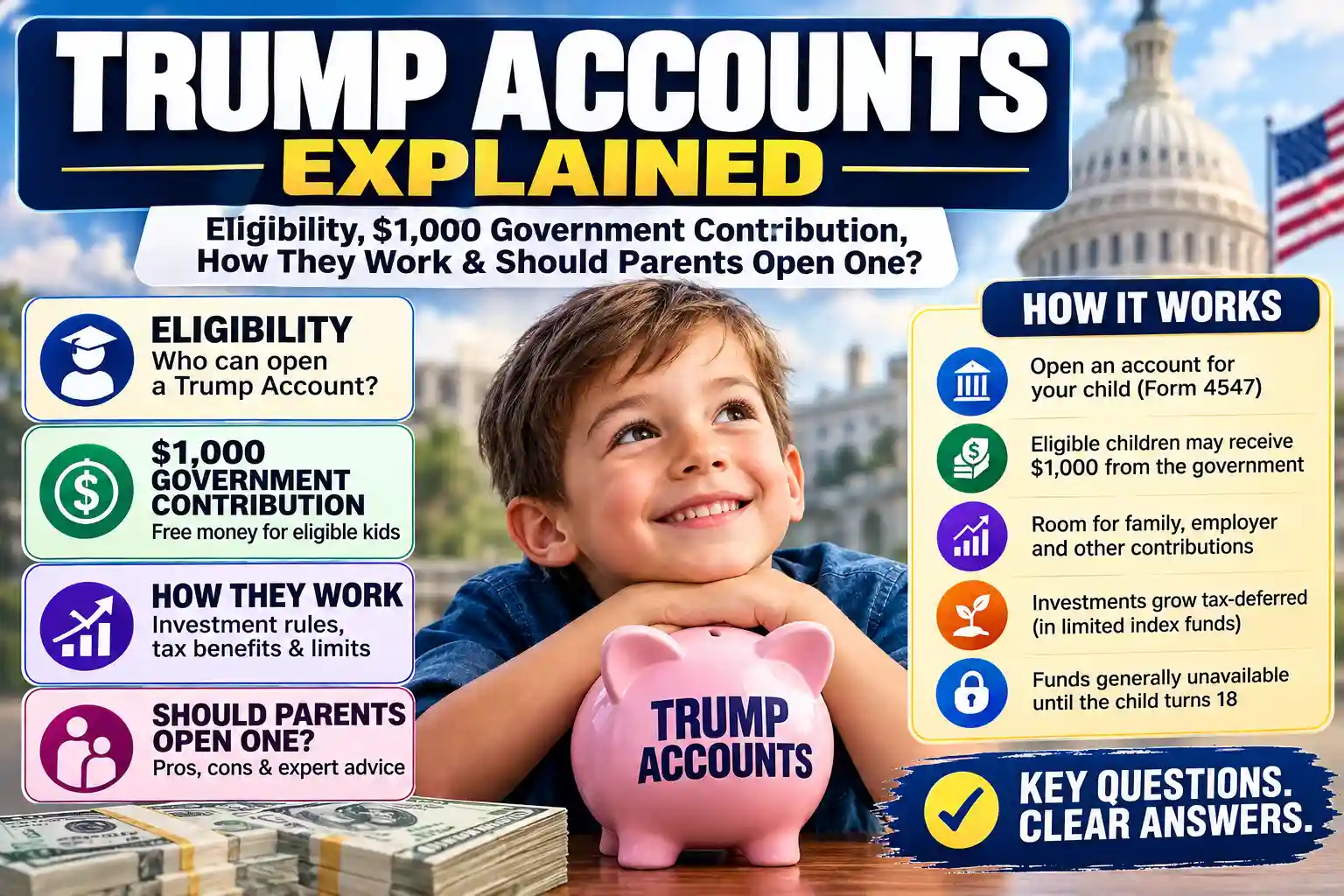 TRUMP ACCOUNTS
EXPLAINED

Eligibility, $1,000 Government Contribution, How They Work & Should Parents Open One?

ELIGIBILITY
Who can open a Trump Account?

$1,000
GOVERNMENT CONTRIBUTION
Free money for eligible kids

HOW THEY WORK
Investment rules, tax benefits & limits

SHOULD PARENTS OPEN ONE?
Pros, cons & expert advice

TRUMP ACCOUNTS

HOW IT WORKS

Open an account for your child (Form 4547)

Eligible children may receive $1,000 from the government

Room for family, employer and other contributions

Investments grow tax-deferred (in limited index funds)

Funds generally unavailable until the child turns 18

KEY QUESTIONS.
CLEAR ANSWERS.